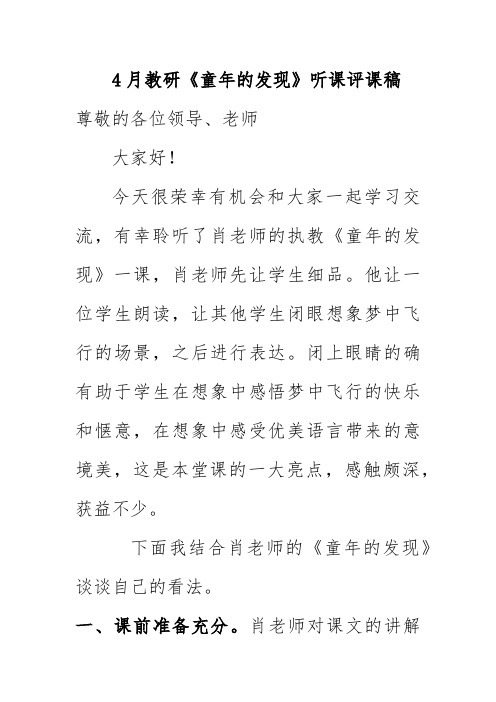 4月教研《童年的发现》听课评课稿

尊敬的各位领导、老师

大家好！

今天很荣幸有机会和大家一起学习交流，有幸聆听了肖老师的执教《童年的发现》一课，肖老师先让学生细品。他让一位学生朗读，让其他学生闭眼想象梦中飞行的场景，之后进行表达。闭上眼睛的确有助于学生在想象中感悟梦中飞行的快乐和惬意，在想象中感受优美语言带来的意境美，这是本堂课的一大亮点，感触颇深，获益不少。

下面我结合肖老师的《童年的发现》谈谈自己的看法。

一、课前准备充分。肖老师对课文的讲解